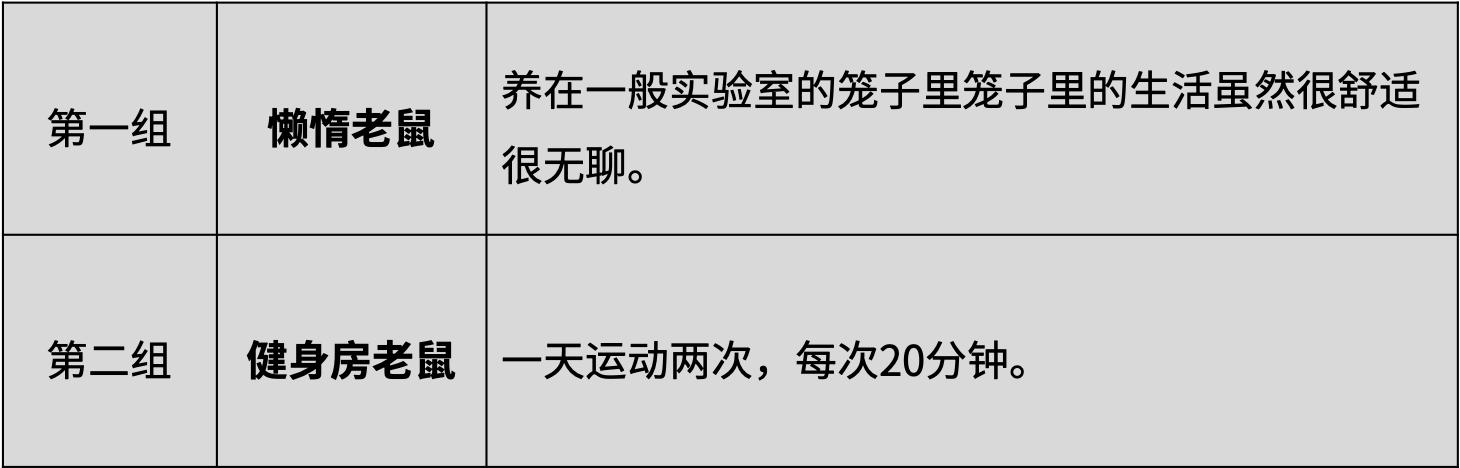 | 第一组 | **懒惰老鼠** | 养在一般实验室的笼子里笼子里的生活虽然很舒适很无聊。 |
|---|---|---|
| 第二组 | **健身房老鼠** | 一天运动两次，每次20分钟。 |